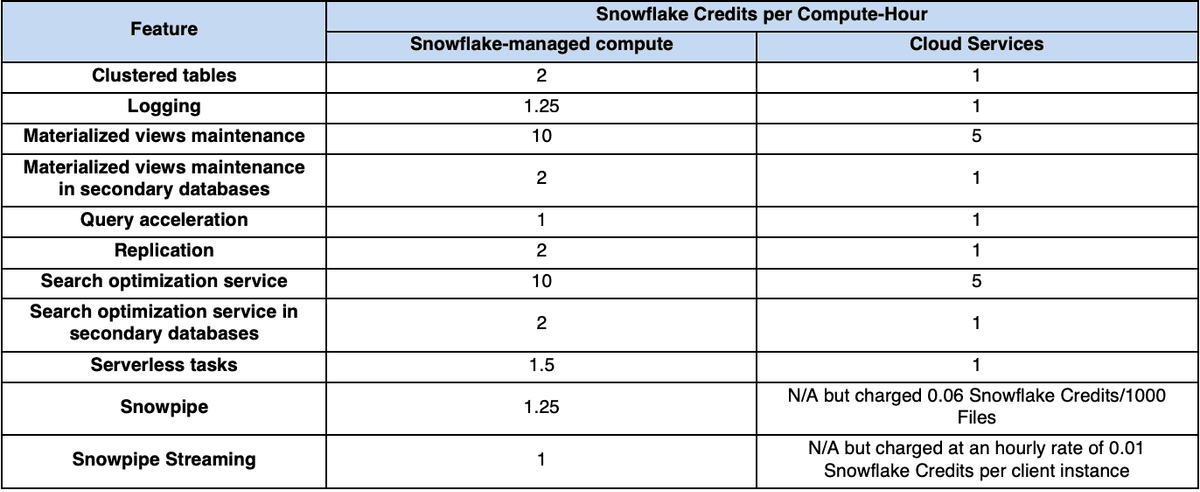 | Feature | Snowflake Credits per Compute-Hour | |
|---|---|---|
| | Snowflake-managed compute | Cloud Services |
| Clustered tables | 2 | 1 |
| Logging | 1.25 | 1 |
| Materialized views maintenance | 10 | 5 |
| Materialized views maintenance in secondary databases | 2 | 1 |
| Query acceleration | 1 | 1 |
| Replication | 2 | 1 |
| Search optimization service | 10 | 5 |
| Search optimization service in secondary databases | 2 | 1 |
| Serverless tasks | 1.5 | 1 |
| Snowpipe | 1.25 | N/A but charged 0.06 Snowflake Credits/1000 Files |
| Snowpipe Streaming | 1 | N/A but charged at an hourly rate of 0.01 Snowflake Credits per client instance |